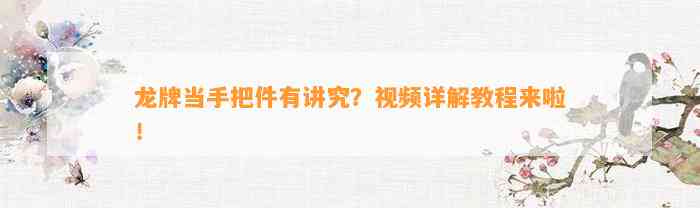 龙牌当手把件有讲究？视频详解教程来啦！